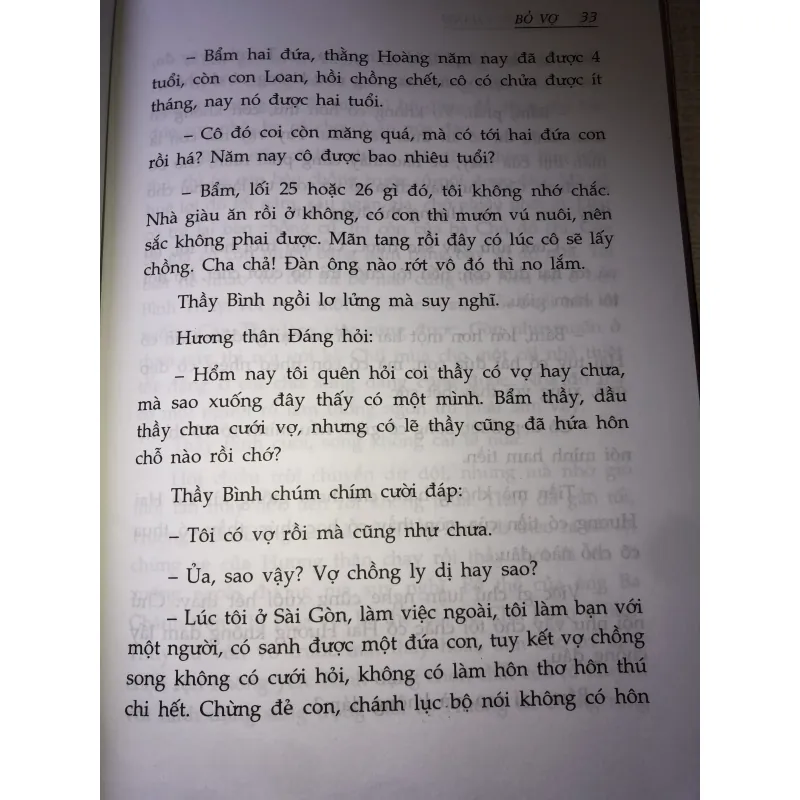 BỎ VỢ 33

– Bẩm hai đứa, thằng Hoàng năm nay đã được 4 tuổi, còn con Loan, hồi chồng chết, cô có chửa được ít tháng, nay nó được hai tuổi.

– Cô đó coi còn măng quá, mà có tới hai đứa con rồi há? Năm nay cô được bao nhiêu tuổi?

– Bẩm, lối 25 hoặc 26 gì đó, tôi không nhớ chắc. Nhà giàu ăn rồi ở không, có con thì mướn vú nuôi, nên sắc không phai được. Mãn tang rồi đây có lúc cô sẽ lấy chồng. Cha chả! Đàn ông nào rớt vô đó thì no lắm.

Thầy Bình ngồi lơ lửng mà suy nghĩ.

Hương thân Đáng hỏi:

– Hổm nay tôi quên hỏi coi thầy có vợ hay chưa, mà sao xuống đây thấy có một mình. Bẩm thầy, dầu thầy chưa cưới vợ, nhưng có lẽ thầy cũng đã hứa hôn chỗ nào rồi chớ?

Thầy Bình chúm chím cười đáp:

– Tôi có vợ rồi mà cũng như chưa.

– Ủa, sao vậy? Vợ chồng ly dị hay sao?

– Lúc tôi ở Sài Gòn, làm việc ngoài, tôi làm bạn với một người, có sanh được một đứa con, tuy kết vợ chồng song không có cưới hỏi, không có làm hôn thơ hôn thú chi hết. Chừng đẻ con, chánh lục bộ nói không có hôn